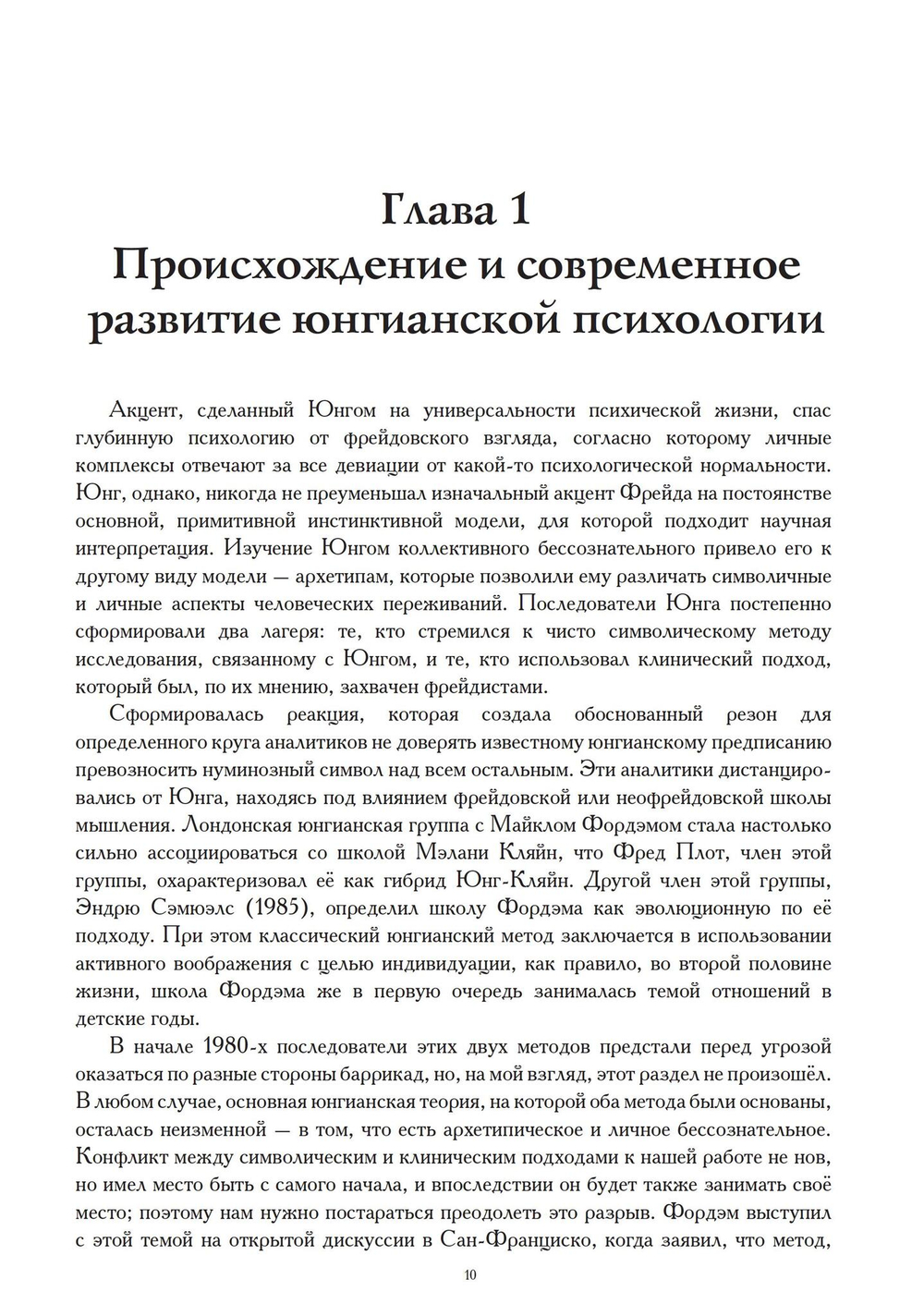 Глава 1
Происхождение и современное развитие юнгианской психологии

Акцент, сделанный Юнгом на универсальности психической жизни, спас глубинную психологию от фрейдовского взгляда, согласно которому личные комплексы отвечают за все девиации от какой-то психологической нормальности. Юнг, однако, никогда не преуменьшал изначальный акцент Фрейда на постоянстве основной, примитивной инстинктивной модели, для которой подходит научная интерпретация. Изучение Юнгом коллективного бессознательного привело его к другому виду модели — архетипам, которые позволили ему различать символичные и личные аспекты человеческих переживаний. Последователи Юнга постепенно сформировали два лагеря: те, кто стремился к чисто символическому методу исследования, связанному с Юнгом, и те, кто использовал клинический подход, который был, по их мнению, захвачен фрейдистами.

Сформировалась реакция, которая создала обоснованный резон для определенного круга аналитиков не доверять известному юнгианскому предписанию превозносить нуминозный символ над всем остальным. Эти аналитики дистанцировались от Юнга, находясь под влиянием фрейдовской или неофрейдовской школы мышления. Лондонская юнгианская группа с Майклом Фордэмом стала настолько сильно ассоциироваться со школой Мэлани Кляйн, что Фред Плот, член этой группы, охарактеризовал её как гибрид Юнг-Кляйн. Другой член этой группы, Эндрю Сэмюэлс (1985), определил школу Фордэма как эволюционную по её подходу. При этом классический юнгианский метод заключается в использовании активного воображения с целью индивидуации, как правило, во второй половине жизни, школа Фордэма же в первую очередь занималась темой отношений в детские годы.

В начале 1980-х последователи этих двух методов предстали перед угрозой оказаться по разные стороны баррикад, но, на мой взгляд, этот раздел не произошёл. В любом случае, основная юнгианская теория, на которой оба метода были основаны, осталась неизменной — в том, что есть архетипическое и личное бессознательное. Конфликт между символическим и клиническим подходами к нашей работе не нов, но имел место быть с самого начала, и впоследствии он будет также занимать своё место; поэтому нам нужно постараться преодолеть это разрыв. Фордэм выступил с этой темой на открытой дискуссии в Сан-Франциско, когда заявил, что метод,

10